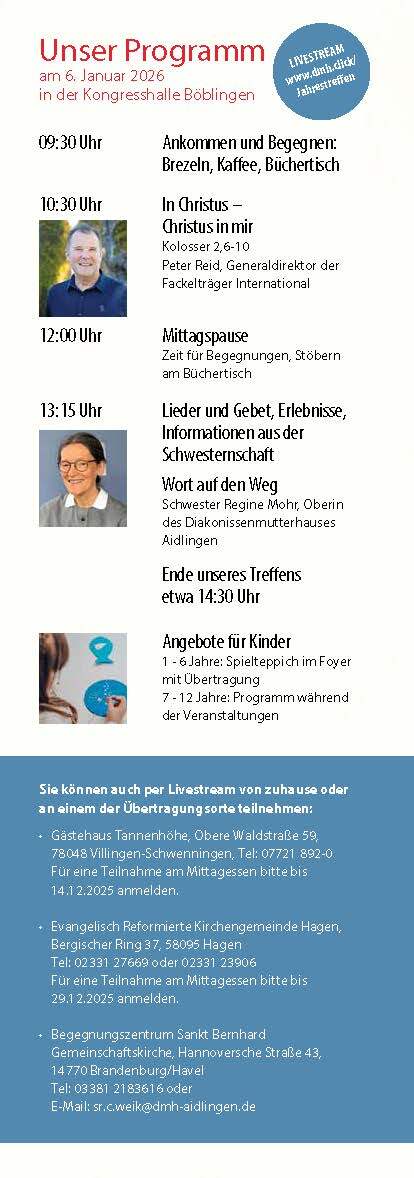 Unser Programm
am 6. Januar 2026
in der Kongresshalle Böblingen

LIVESTREAM
www.dmh.click/
Jahrestreffen

09:30 Uhr
Ankommen und Begegnen: Brezeln, Kaffee, Büchertisch

10:30 Uhr
In Christus – Christus in mir
Kolosser 2,6-10
Peter Reid, Generaldirektor der Fackelträger International

12:00 Uhr
Mittagspause
Zeit für Begegnungen, Stöbern am Büchertisch

13:15 Uhr
Lieder und Gebet, Erlebnisse, Informationen aus der Schwesternschaft

Wort auf den Weg
Schwester Regine Mohr, Oberin des Diakonissenmutterhauses Aidlingen

Ende unseres Treffens etwa 14:30 Uhr

Angebote für Kinder
1 - 6 Jahre: Spielteppich im Foyer mit Übertragung
7 - 12 Jahre: Programm während der Veranstaltungen

Sie können auch per Livestream von zuhause oder an einem der Übertragungsorte teilnehmen:

• Gästehaus Tannenhöhe, Obere Waldstraße 59, 78048 Villingen-Schwenningen, Tel: 07721 892-0
Für eine Teilnahme am Mittagessen bitte bis 14.12.2025 anmelden.

• Evangelisch Reformierte Kirchengemeinde Hagen, Bergischer Ring 37, 58095 Hagen
Tel: 02331 27669 oder 02331 23906
Für eine Teilnahme am Mittagessen bitte bis 29.12.2025 anmelden.

• Begegnungszentrum Sankt Bernhard Gemeinschaftskirche, Hannoversche Straße 43, 14770 Brandenburg/Havel
Tel: 03381 2183616 oder
E-Mail: sr.c.weik@dmh-aidlingen.de